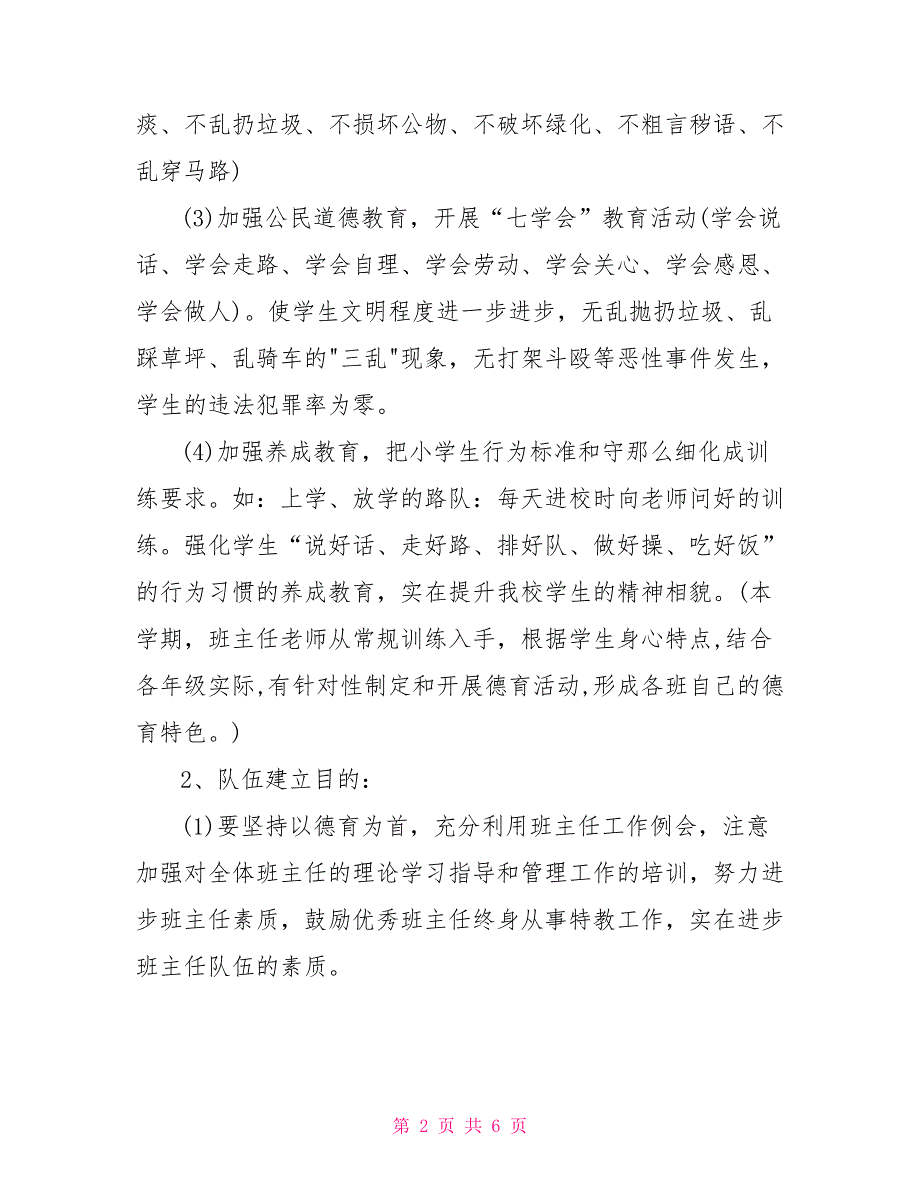 痰、不乱扔垃圾、不损坏公物、不破坏绿化、不粗言秽语、不乱穿马路)

(3)加强公民道德教育，开展“七学会”教育活动(学会说话、学会走路、学会自理、学会劳动、学会关心、学会感恩、学会做人)。使学生文明程度进一步进步，无乱抛扔垃圾、乱踩草坪、乱骑车的"三乱"现象，无打架斗殴等恶性事件发生，学生的违法犯罪率为零。

(4)加强养成教育，把小学生行为标准和守那么细化成训练要求。如：上学、放学的路队：每天进校时向老师问好的训练。强化学生“说好话、走好路、排好队、做好操、吃好饭”的行为习惯的养成教育，实在提升我校学生的精神相貌。(本学期，班主任老师从常规训练入手，根据学生身心特点,结合各年级实际,有针对性制定和开展德育活动,形成各班自己的德育特色。)

2、队伍建立目的：

(1)要坚持以德育为首，充分利用班主任工作例会，注意加强对全体班主任的理论学习指导和管理工作的培训，努力进步班主任素质，鼓励优秀班主任终身从事特教工作，实在进步班主任队伍的素质。

第 2 页 共 6 页